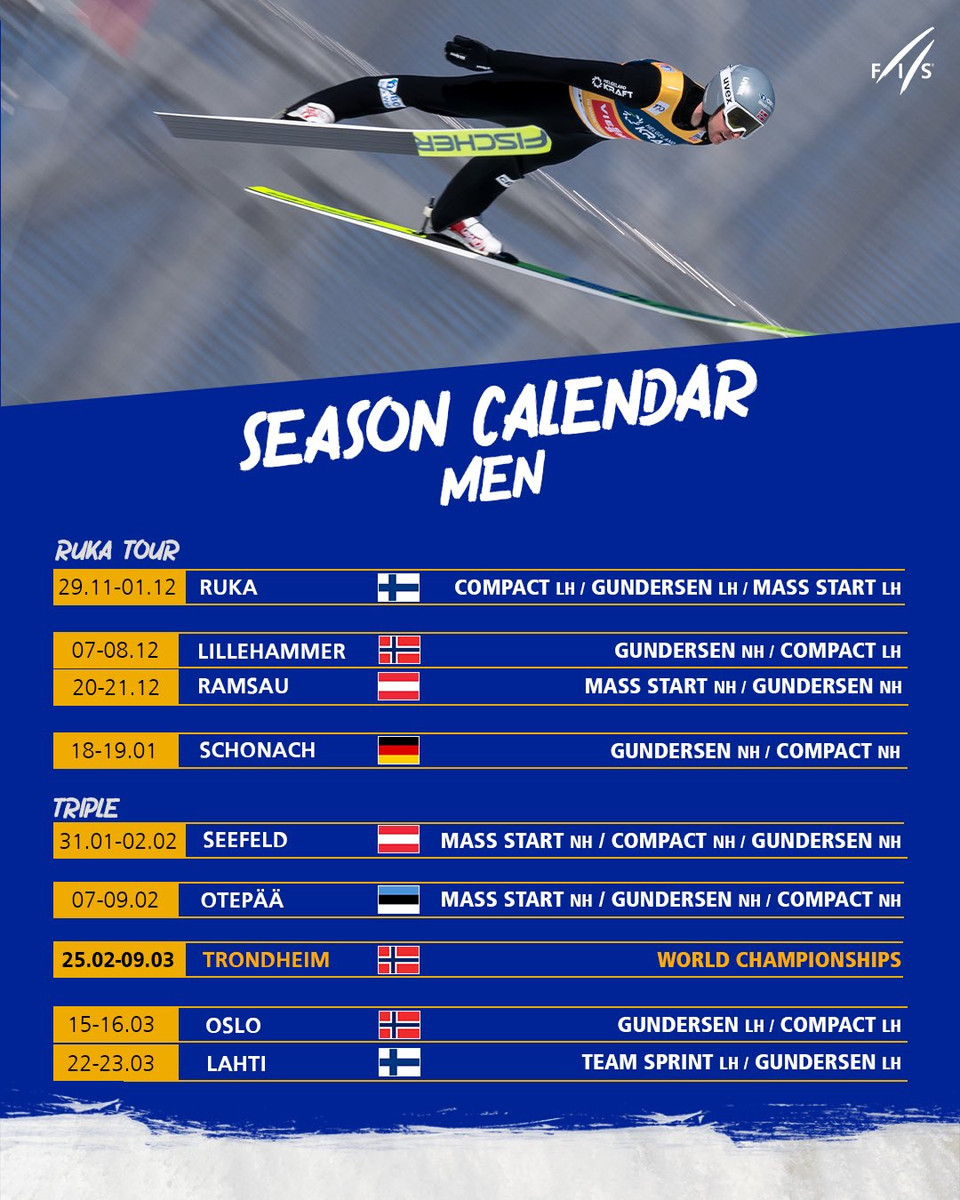 FIS

SEASON CALENDAR
MEN

RUKA TOUR

29.11-01.12 RUKA COMPACT LH / GUNDERSEN LH / MASS START LH

07-08.12 LILLEHAMMER GUNDERSEN NH / COMPACT LH

20-21.12 RAMSAU MASS START NH / GUNDERSEN NH

18-19.01 SCHONACH GUNDERSEN NH / COMPACT NH

TRIPLE

31.01-02.02 SEEFELD MASS START NH / COMPACT NH / GUNDERSEN NH

07-09.02 OTEPÄÄ MASS START NH / GUNDERSEN NH / COMPACT NH

25.02-09.03 TRONDHEIM WORLD CHAMPIONSHIPS

15-16.03 OSLO GUNDERSEN LH / COMPACT LH

22-23.03 LAHTI TEAM SPRINT LH / GUNDERSEN LH